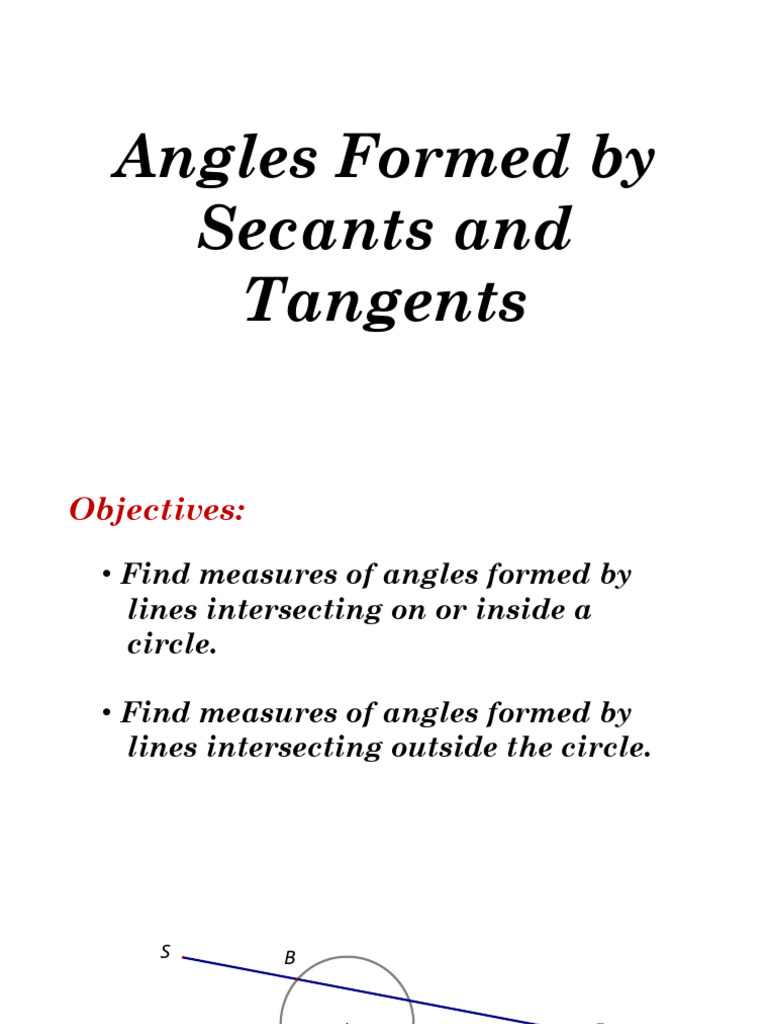 Angles Formed by Secants and Tangents

Objectives:

• Find measures of angles formed by lines intersecting on or inside a circle.

• Find measures of angles formed by lines intersecting outside the circle.

S

B